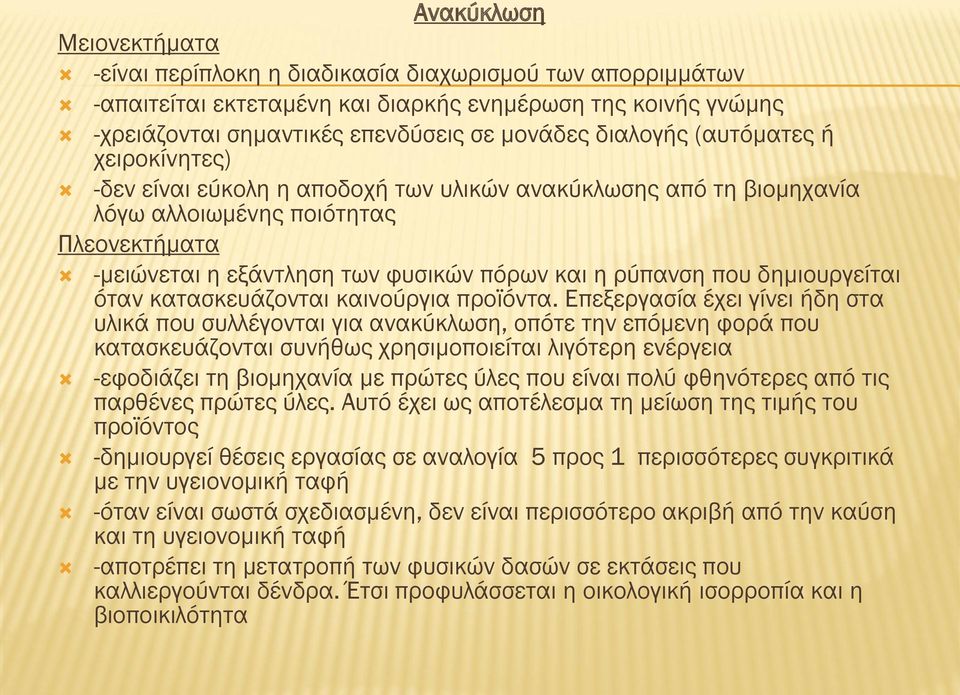 Ανακύκλωση

Μειονεκτήματα

-είναι περίπλοκη η διαδικασία διαχωρισμού των απορριμμάτων

-απαιτείται εκτεταμένη και διαρκής ενημέρωση της κοινής γνώμης

-χρειάζονται σημαντικές επενδύσεις σε μονάδες διαλογής (αυτόματες ή χειροκίνητες)

-δεν είναι εύκολη η αποδοχή των υλικών ανακύκλωσης από τη βιομηχανία λόγω αλλοιωμένης ποιότητας

Πλεονεκτήματα

-μειώνεται η εξάντληση των φυσικών πόρων και η ρύπανση που δημιουργείται όταν κατασκευάζονται καινούργια προϊόντα. Επεξεργασία έχει γίνει ήδη στα υλικά που συλλέγονται για ανακύκλωση, οπότε την επόμενη φορά που κατασκευάζονται συνήθως χρησιμοποιείται λιγότερη ενέργεια

-εφοδιάζει τη βιομηχανία με πρώτες ύλες που είναι πολύ φθηνότερες από τις παρθένες πρώτες ύλες. Αυτό έχει ως αποτέλεσμα τη μείωση της τιμής του προϊόντος

-δημιουργεί θέσεις εργασίας σε αναλογία 5 προς 1 περισσότερες συγκριτικά με την υγειονομική ταφή

-όταν είναι σωστά σχεδιασμένη, δεν είναι περισσότερο ακριβή από την καύση και τη υγειονομική ταφή

-αποτρέπει τη μετατροπή των φυσικών δασών σε εκτάσεις που καλλιεργούνται δένδρα. Έτσι προφυλάσσεται η οικολογική ισορροπία και η βιοποικιλότητα